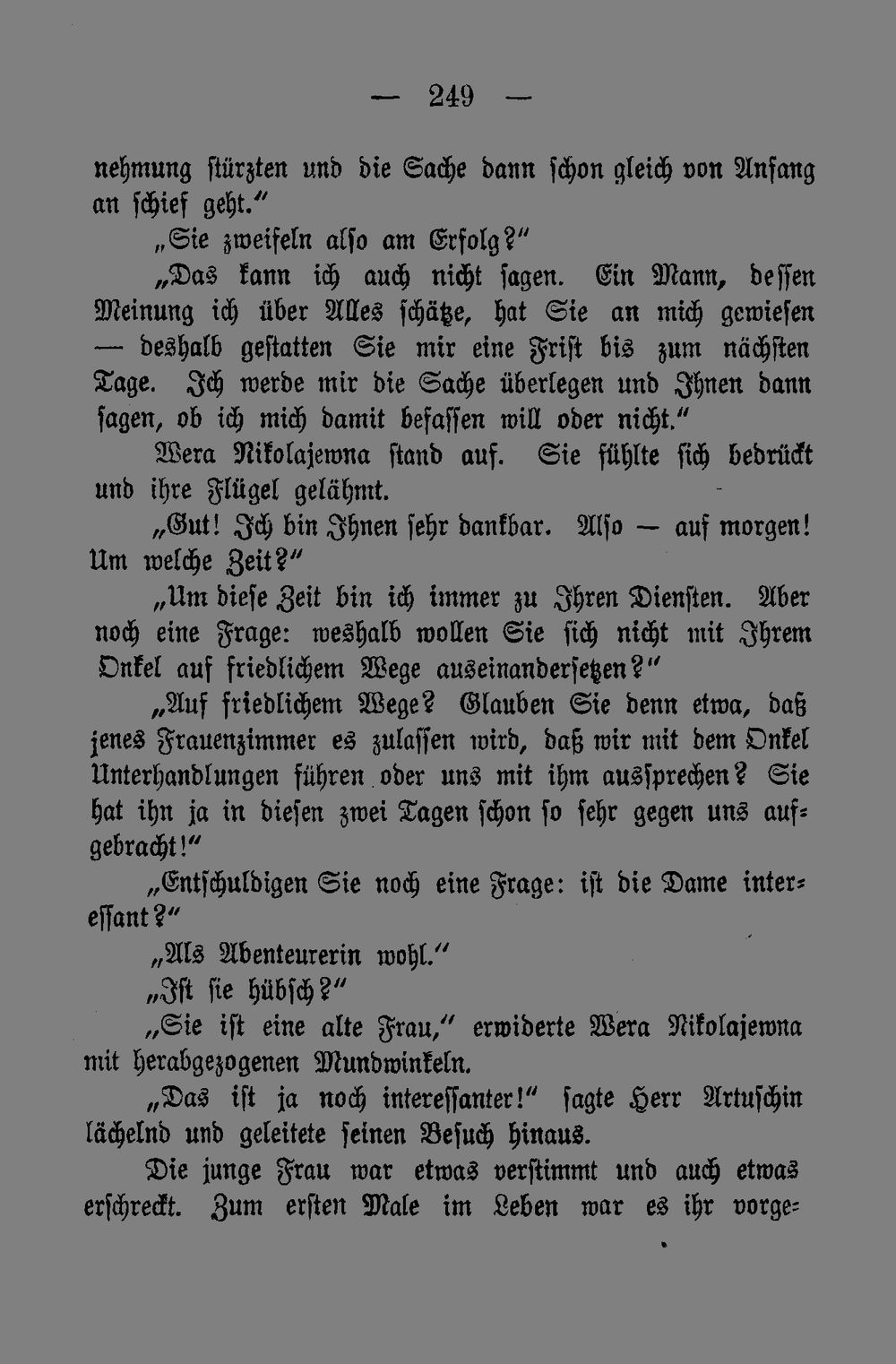 — 249 —

nehmung stürzten und die Sache dann schon gleich von Anfang an schief geht."

„Sie zweifeln also am Erfolg?"

„Das kann ich auch nicht sagen. Ein Mann, dessen Meinung ich über Alles schätze, hat Sie an mich gewiesen — deshalb gestatten Sie mir eine Frist bis zum nächsten Tage. Ich werde mir die Sache überlegen und Ihnen dann sagen, ob ich mich damit befassen will oder nicht."

Wera Nikolajewna stand auf. Sie fühlte sich bedrückt und ihre Flügel gelähmt.

„Gut! Ich bin Ihnen sehr dankbar. Also — auf morgen! Um welche Zeit?"

„Um diese Zeit bin ich immer zu Ihren Diensten. Aber noch eine Frage: weshalb wollen Sie sich nicht mit Ihrem Onkel auf friedlichem Wege auseinandersetzen?"

„Auf friedlichem Wege? Glauben Sie denn etwa, daß jenes Frauenzimmer es zulassen wird, daß wir mit dem Onkel Unterhandlungen führen oder uns mit ihm aussprechen? Sie hat ihn ja in diesen zwei Tagen schon so sehr gegen uns aufgebracht!"

„Entschuldigen Sie noch eine Frage: ist die Dame interessant?"

„Als Abenteurerin wohl."

„Ist sie hübsch?"

„Sie ist eine alte Frau," erwiderte Wera Nikolajewna mit herabgezogenen Mundwinkeln.

„Das ist ja noch interessanter!" sagte Herr Artuschin lächelnd und geleitete seinen Besuch hinaus.

Die junge Frau war etwas verstimmt und auch etwas erschreckt. Zum ersten Male im Leben war es ihr vorge-